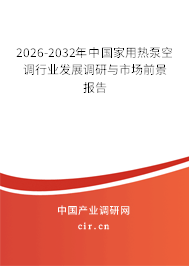 2026-2032年中国家用热泵空调行业发展调研与市场前景报告

中国产业调研网

cir.cn